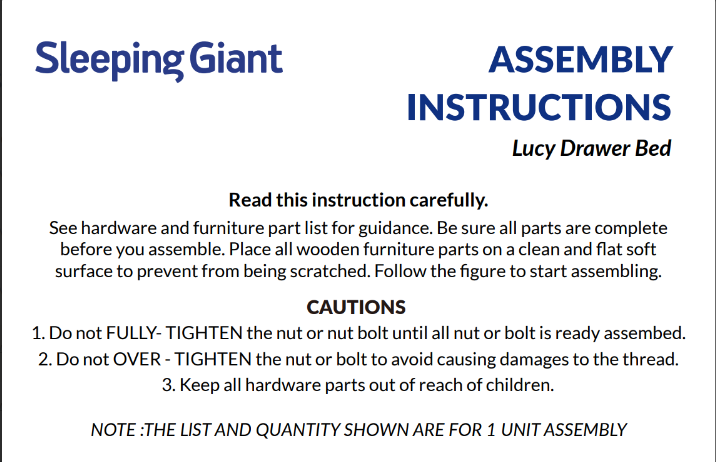 Sleeping Giant

ASSEMBLY
INSTRUCTIONS
Lucy Drawer Bed

Read this instruction carefully.

See hardware and furniture part list for guidance. Be sure all parts are complete before you assemble. Place all wooden furniture parts on a clean and flat soft surface to prevent from being scratched. Follow the figure to start assembling.

CAUTIONS
1. Do not FULLY- TIGHTEN the nut or nut bolt until all nut or bolt is ready assembed.
2. Do not OVER - TIGHTEN the nut or bolt to avoid causing damages to the thread.
3. Keep all hardware parts out of reach of children.

NOTE :THE LIST AND QUANTITY SHOWN ARE FOR 1 UNIT ASSEMBLY